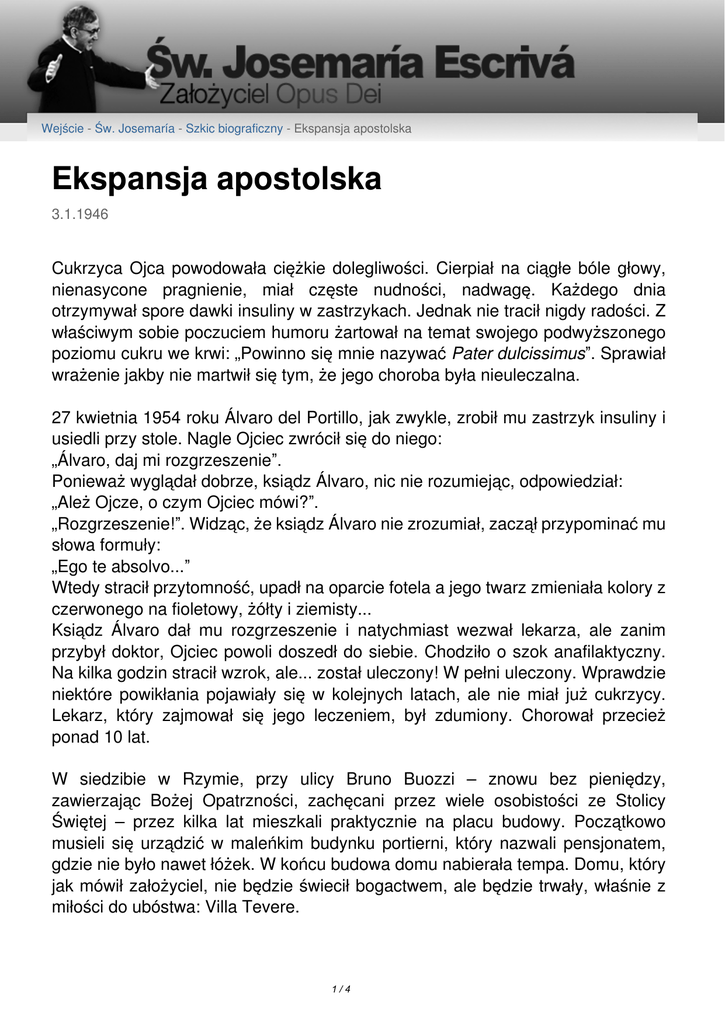 Św. Josemaría Escrivá
Założyciel Opus Dei

Wejście - Św. Josemaría - Szkic biograficzny - Ekspansja apostolska

Ekspansja apostolska

3.1.1946

Cukrzyca Ojca powodowała ciężkie dolegliwości. Cierpiał na ciągłe bóle głowy, nienasycone pragnienie, miał częste nudności, nadwagę. Każdego dnia otrzymywał spore dawki insuliny w zastrzykach. Jednak nie tracił nigdy radości. Z właściwym sobie poczuciem humoru żartował na temat swojego podwyższonego poziomu cukru we krwi: „Powinno się mnie nazywać Pater dulcissimus”. Sprawiał wrażenie jakby nie martwił się tym, że jego choroba była nieuleczalna.

27 kwietnia 1954 roku Álvaro del Portillo, jak zwykle, zrobił mu zastrzyk insuliny i usiedli przy stole. Nagle Ojciec zwrócił się do niego:
„Álvaro, daj mi rozgrzeszenie”.
Ponieważ wyglądał dobrze, ksiądz Álvaro, nic nie rozumiejąc, odpowiedział:
„Ależ Ojcze, o czym Ojciec mówi?”.
„Rozgrzeszenie!”. Widząc, że ksiądz Álvaro nie zrozumiał, zaczął przypominać mu słowa formuły:
„Ego te absolvo...”
Wtedy stracił przytomność, upadł na oparcie fotela a jego twarz zmieniała kolory z czerwonego na fioletowy, żółty i ziemisty...
Ksiądz Álvaro dał mu rozgrzeszenie i natychmiast wezwał lekarza, ale zanim przybył doktor, Ojciec powoli doszedł do siebie. Chodziło o szok anafilaktyczny. Na kilka godzin stracił wzrok, ale... został uleczony! W pełni uleczony. Wprawdzie niektóre powikłania pojawiały się w kolejnych latach, ale nie miał już cukrzycy. Lekarz, który zajmował się jego leczeniem, był zdumiony. Chorował przecież ponad 10 lat.

W siedzibie w Rzymie, przy ulicy Bruno Buozzi – znowu bez pieniędzy, zawierzając Bożej Opatrzności, zachęcani przez wiele osobistości ze Stolicy Świętej – przez kilka lat mieszkali praktycznie na placu budowy. Początkowo musieli się urządzić w maleńkim budynku portierni, który nazwali pensjonatem, gdzie nie było nawet łóżek. W końcu budowa domu nabierała tempa. Domu, który jak mówił założyciel, nie będzie świecił bogactwem, ale będzie trwały, właśnie z miłości do ubóstwa: Villa Tevere.

1 / 4